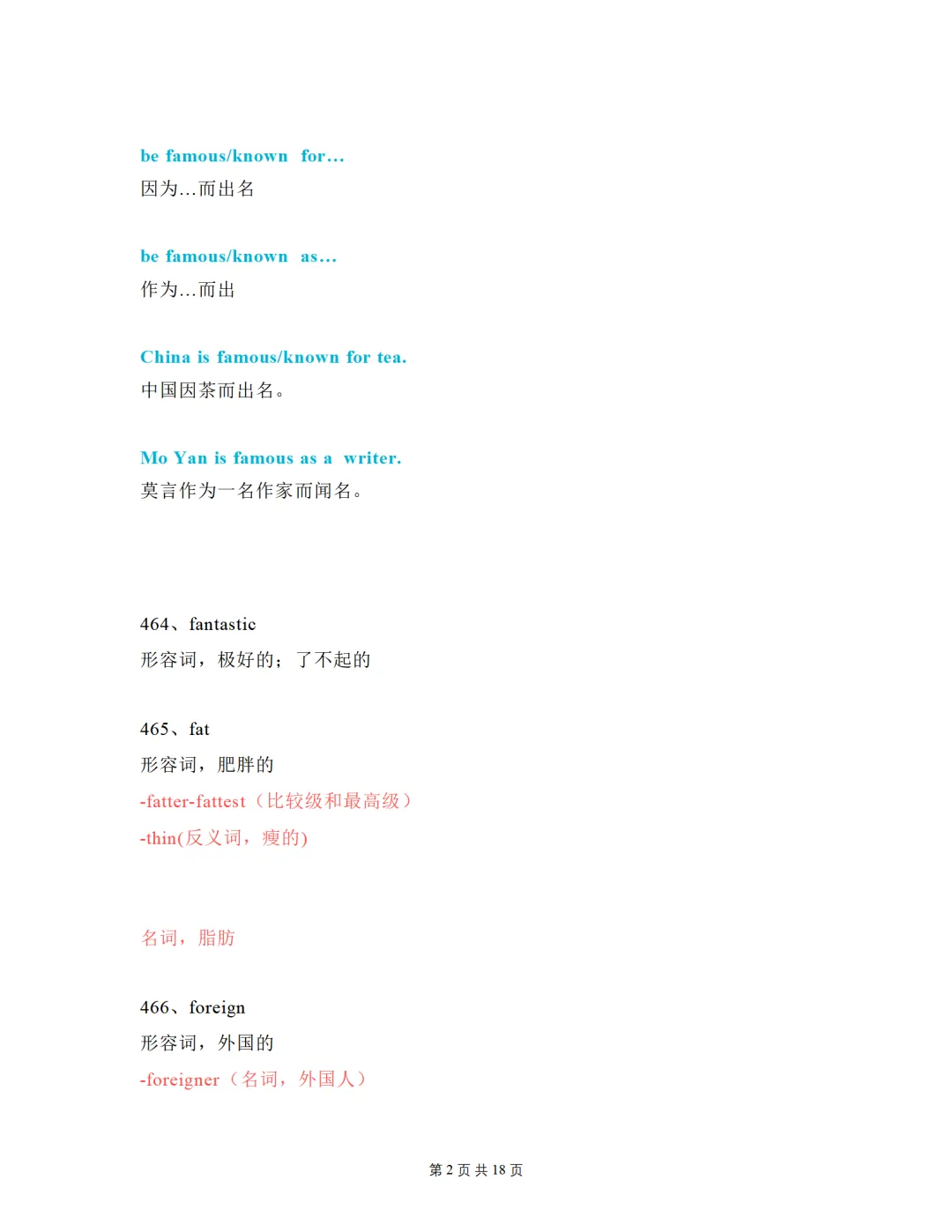 be famous/known for…
因为…而出名

be famous/known as…
作为…而出

China is famous/known for tea.
中国因茶而出名。

Mo Yan is famous as a writer.
莫言作为一名作家而闻名。

464、fantastic
形容词，极好的；了不起的

465、fat
形容词，肥胖的
-fatter-fattest（比较级和最高级）
-thin(反义词，瘦的)

名词，脂肪

466、foreign
形容词，外国的
-foreigner（名词，外国人）

第 2 页 共 18 页